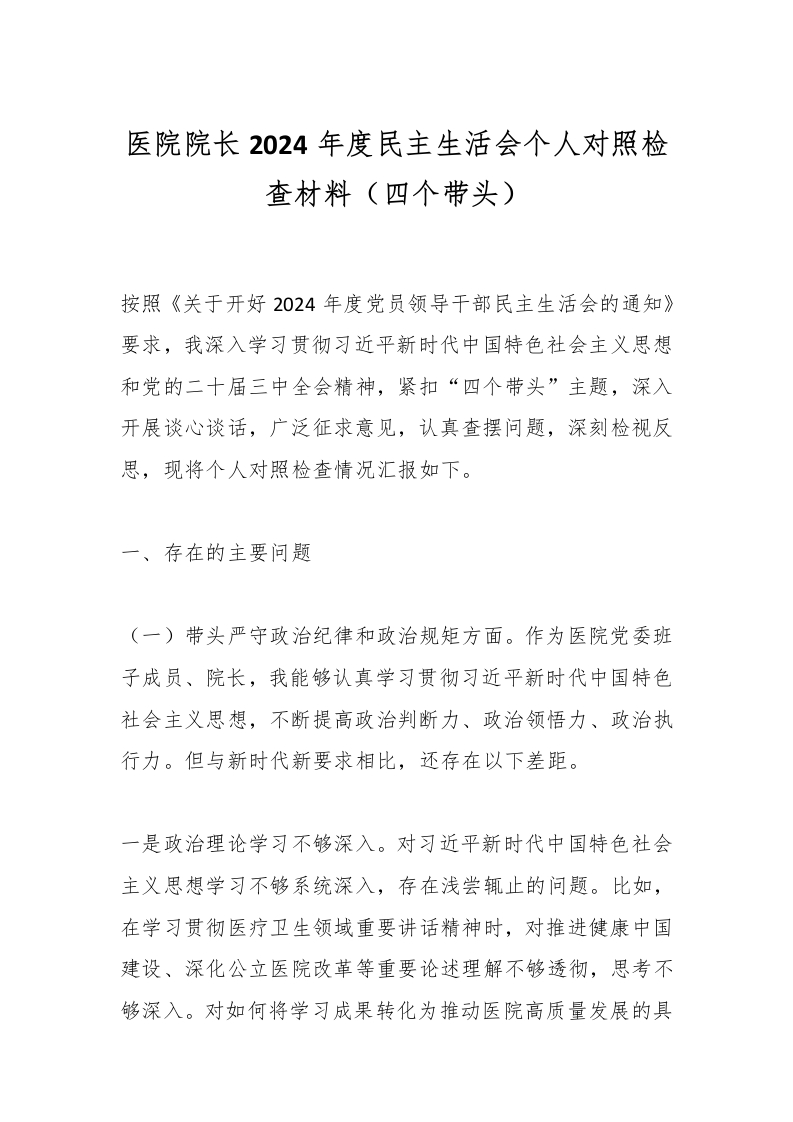 医院院长 2024 年度民主生活会个人对照检查材料（四个带头）

按照《关于开好 2024 年度党员领导干部民主生活会的通知》要求，我深入学习贯彻习近平新时代中国特色社会主义思想和党的二十届三中全会精神，紧扣“四个带头”主题，深入开展谈心谈话，广泛征求意见，认真查摆问题，深刻检视反思，现将个人对照检查情况汇报如下。

一、存在的主要问题

（一）带头严守政治纪律和政治规矩方面。作为医院党委班子成员、院长，我能够认真学习贯彻习近平新时代中国特色社会主义思想，不断提高政治判断力、政治领悟力、政治执行力。但与新时代新要求相比，还存在以下差距。

一是政治理论学习不够深入。对习近平新时代中国特色社会主义思想学习不够系统深入，存在浅尝辄止的问题。比如，在学习贯彻医疗卫生领域重要讲话精神时，对推进健康中国建设、深化公立医院改革等重要论述理解不够透彻，思考不够深入。对如何将学习成果转化为推动医院高质量发展的具